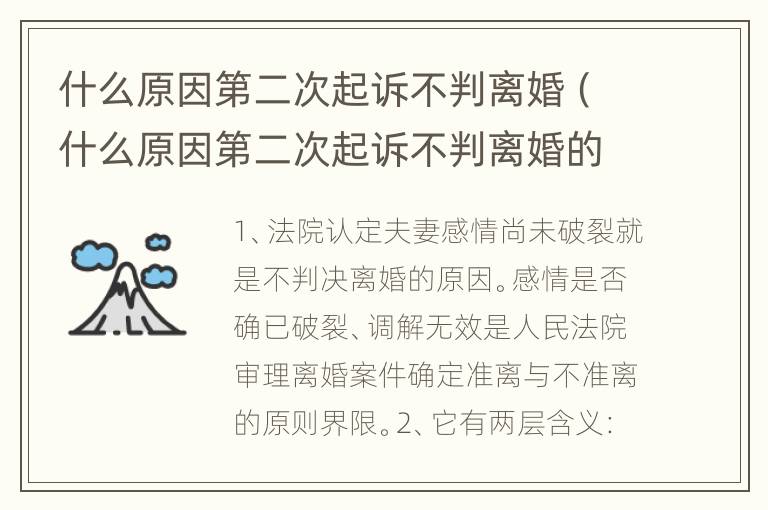 什么原因第二次起诉不判离婚（什么原因第二次起诉不判离婚的

1、法院认定夫妻感情尚未破裂就是不判决离婚的原因。感情是否确已破裂、调解无效是人民法院审理离婚案件确定准离与不准离的原则界限。2、它有两层含义：